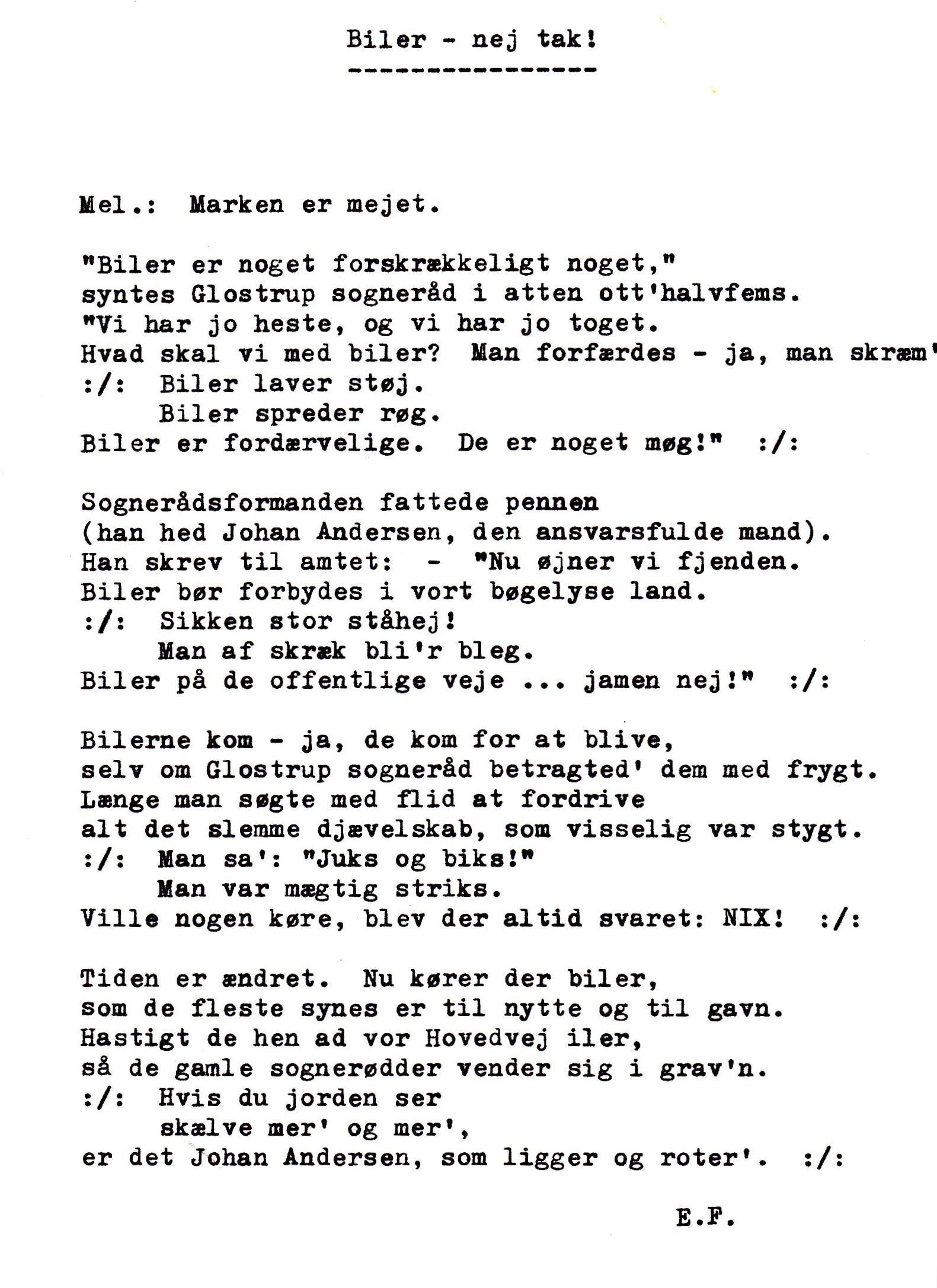 Biler - nej tak!

Mel.: Marken er mejet.

"Biler er noget forskrækkeligt noget,"
syntes Glostrup sogneråd i atten ott'halvfems.
"Vi har jo heste, og vi har jo toget.
Hvad skal vi med biler? Man forfærdes - ja, man skræm'
:/: Biler laver støj.
Biler spreder røg.
Biler er fordærvelige. De er noget møg!" :/:

Sognerådsformanden fattede pennen
(han hed Johan Andersen, den ansvarsfulde mand).
Han skrev til amtet: - "Nu øjner vi fjenden.
Biler bør forbydes i vort bøgelyse land.
:/: Sikken stor ståhej!
Man af skræk bli'r bleg.
Biler på de offentlige veje ... jamen nej!" :/:

Bilerne kom - ja, de kom for at blive,
selv om Glostrup sogneråd betragted' dem med frygt.
Længe man søgte med flid at fordrive
alt det slemme djævelskab, som visselig var stygt.
:/: Man sa': "Juks og biks!"
Man var mægtig striks.
Ville nogen køre, blev der altid svaret: NIX! :/:

Tiden er ændret. Nu kører der biler,
som de fleste synes er til nytte og til gavn.
Hastigt de hen ad vor Hovedvej iler,
så de gamle sognerødder vender sig i grav'n.
:/: Hvis du jorden ser
skælve mer' og mer',
er det Johan Andersen, som ligger og roter'. :/:

E.F.